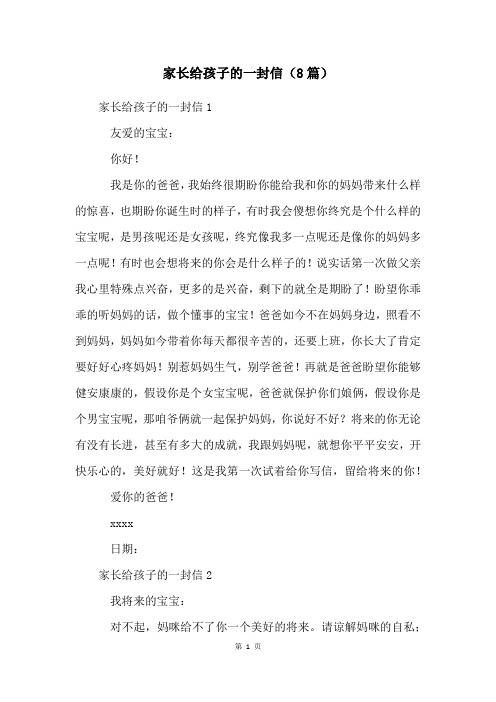 家长给孩子的一封信（8篇）

家长给孩子的一封信 1

友爱的宝宝：

你好！

我是你的爸爸，我始终很期盼你能给我和你的妈妈带来什么样的惊喜，也期盼你诞生时的样子，有时我会傻想你终究是个什么样的宝宝呢，是男孩呢还是女孩呢，终究像我多一点呢还是像你的妈妈多一点呢！有时也会想将来的你会是什么样子的！说实话第一次做父亲我心里特殊点兴奋，更多的是兴奋，剩下的就全是期盼了！盼望你乖乖的听妈妈的话，做个懂事的宝宝！爸爸如今不在妈妈身边，照看不到妈妈，妈妈如今带着你每天都很辛苦的，还要上班，你长大了肯定要好好心疼妈妈！别惹妈妈生气，别学爸爸！再就是爸爸盼望你能够健安康康的，假设你是个女宝宝呢，爸爸就保护你们娘俩，假设你是个男宝宝呢，那咱爷俩就一起保护妈妈，你说好不好？将来的你无论有没有长进，甚至有多大的成就，我跟妈妈呢，就想你平平安安，开快乐心的，美好就好！这是我第一次试着给你写信，留给将来的你！

爱你的爸爸！

xxxx

日期：

家长给孩子的一封信 2

我将来的宝宝：

对不起，妈咪给不了你一个美好的将来。请谅解妈咪的自私；

第 1 页